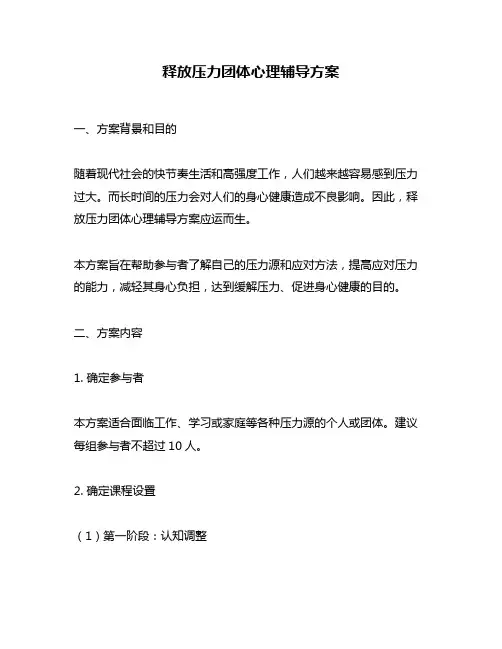 释放压力团体心理辅导方案

一、方案背景和目的

随着现代社会的快节奏生活和高强度工作，人们越来越容易感到压力过大。而长时间的压力会对人们的身心健康造成不良影响。因此，释放压力团体心理辅导方案应运而生。

本方案旨在帮助参与者了解自己的压力源和应对方法，提高应对压力的能力，减轻其身心负担，达到缓解压力、促进身心健康的目的。

二、方案内容

1. 确定参与者

本方案适合面临工作、学习或家庭等各种压力源的个人或团体。建议每组参与者不超过 10 人。

2. 确定课程设置

（1）第一阶段：认知调整